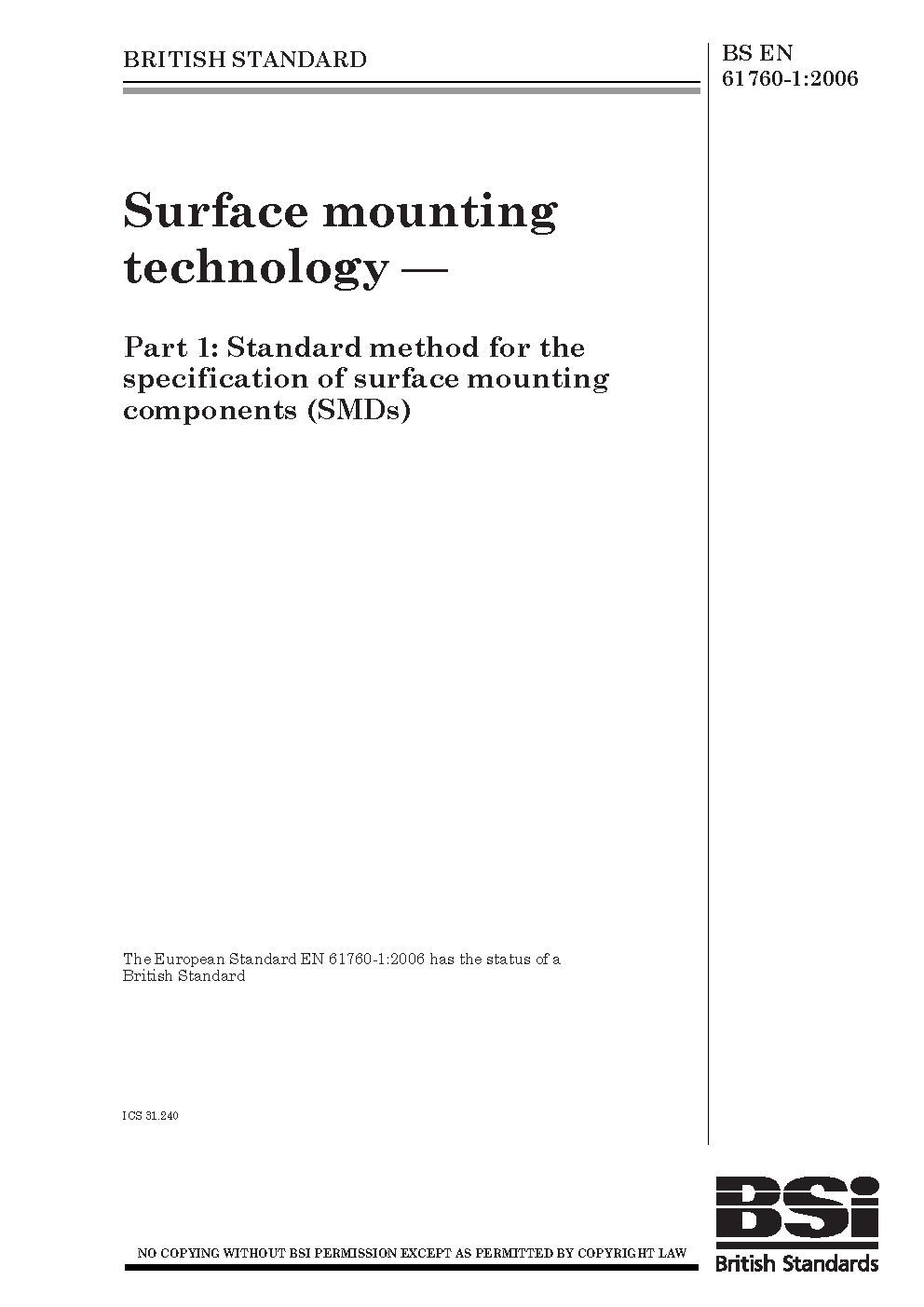 BRITISH STANDARD

BS EN
61760-1:2006

Surface mounting technology —

Part 1: Standard method for the specification of surface mounting components (SMDs)

The European Standard EN 61760-1:2006 has the status of a British Standard

ICS 31.240

NO COPYING WITHOUT BSI PERMISSION EXCEPT AS PERMITTED BY COPYRIGHT LAW

BSi
British Standards